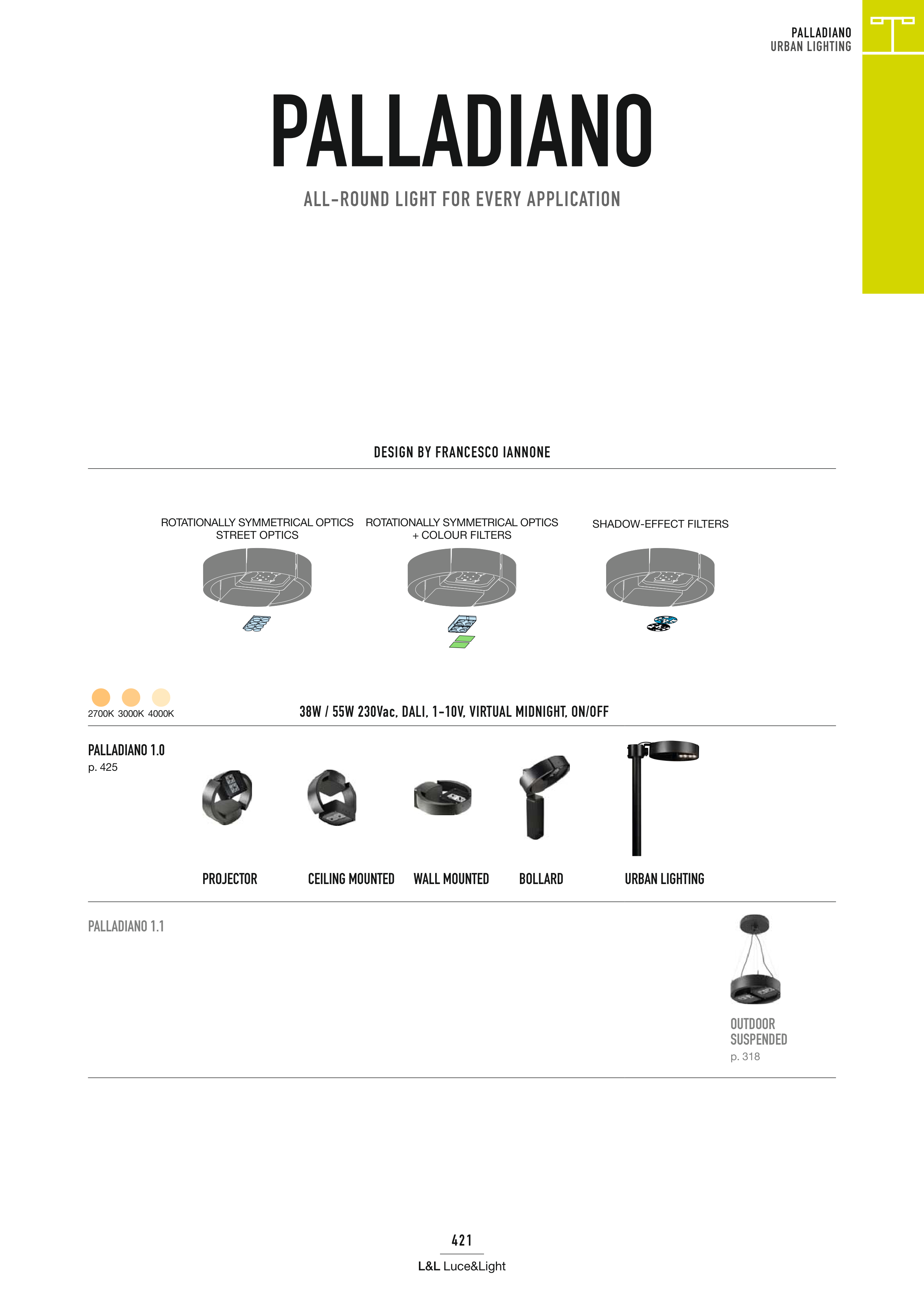 PALLADIANO
URBAN LIGHTING

PALLADIANO

ALL-ROUND LIGHT FOR EVERY APPLICATION

DESIGN BY FRANCESCO IANNONE

ROTATIONALLY SYMMETRICAL OPTICS STREET OPTICS

ROTATIONALLY SYMMETRICAL OPTICS + COLOUR FILTERS

SHADOW-EFFECT FILTERS

2700K 3000K 4000K

38W / 55W 230Vac, DALI, 1-10V, VIRTUAL MIDNIGHT, ON/OFF

PALLADIANO 1.0
p. 425

PROJECTOR

CEILING MOUNTED

WALL MOUNTED

BOLLARD

URBAN LIGHTING

PALLADIANO 1.1

OUTDOOR SUSPENDED
p. 318

421

L&L Luce&Light